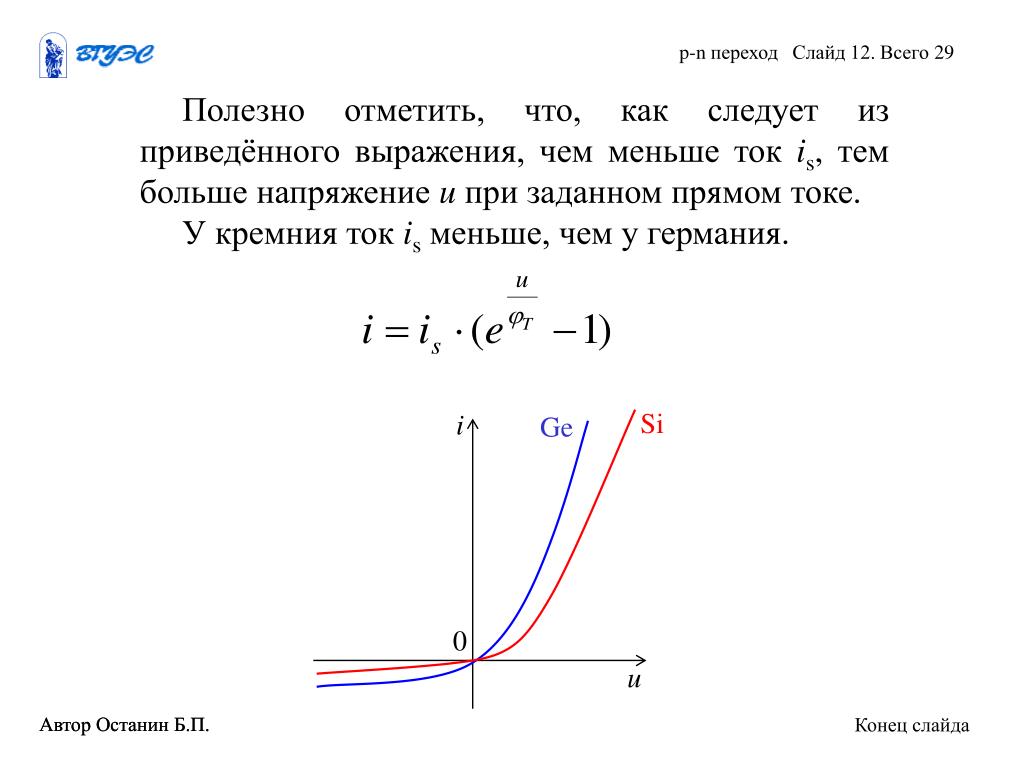 ВГУЭС

p-n переход Слайд 12. Всего 29

Полезно отметить, что, как следует из приведённого выражения, чем меньше ток $i_s$, тем больше напряжение $u$ при заданном прямом токе.

У кремния ток $i_s$ меньше, чем у германия.

$i = i_s \cdot (e^{\frac{u}{\varphi_T}} - 1)$

$i$

Ge

Si

0

$u$

Автор Останин Б.П.

Конец слайда